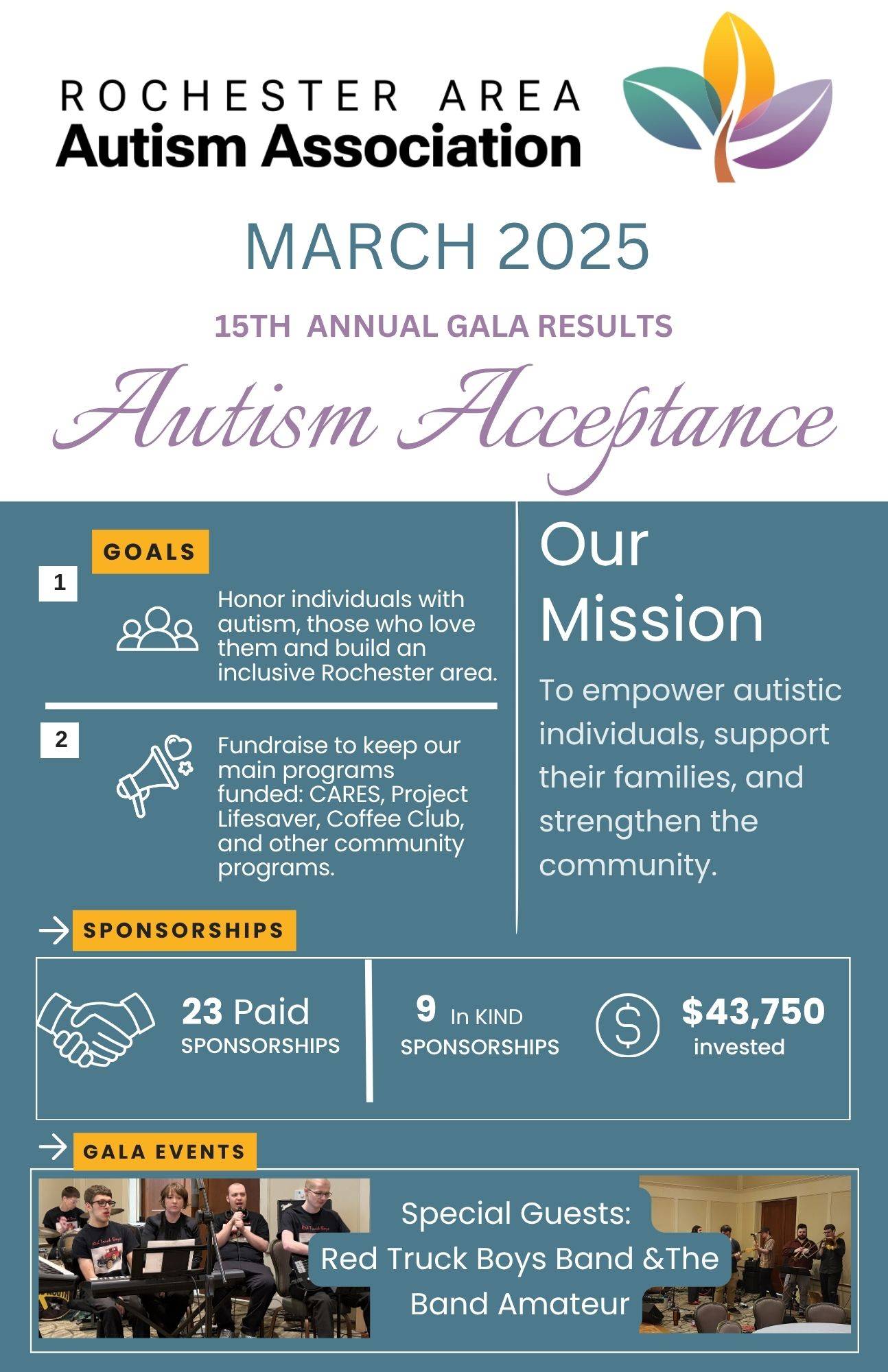 ROCHESTER AREA
Autism Association

MARCH 2025

15TH ANNUAL GALA RESULTS

Autism Acceptance

GOALS

1

Honor individuals with autism, those who love them and build an inclusive Rochester area.

2

Fundraise to keep our main programs funded: CARES, Project Lifesaver, Coffee Club, and other community programs.

Our Mission

To empower autistic individuals, support their families, and strengthen the community.

SPONSORSHIPS

23 Paid SPONSORSHIPS

9 In KIND SPONSORSHIPS

$43,750 invested

GALA EVENTS

Special Guests:
Red Truck Boys Band &The Band Amateur